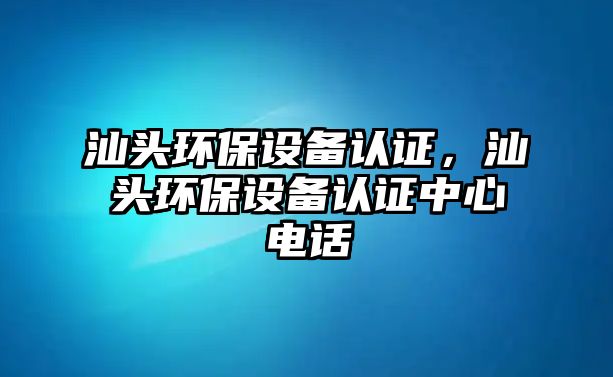 汕头环保设备认证，汕头环保设备认证中心电话